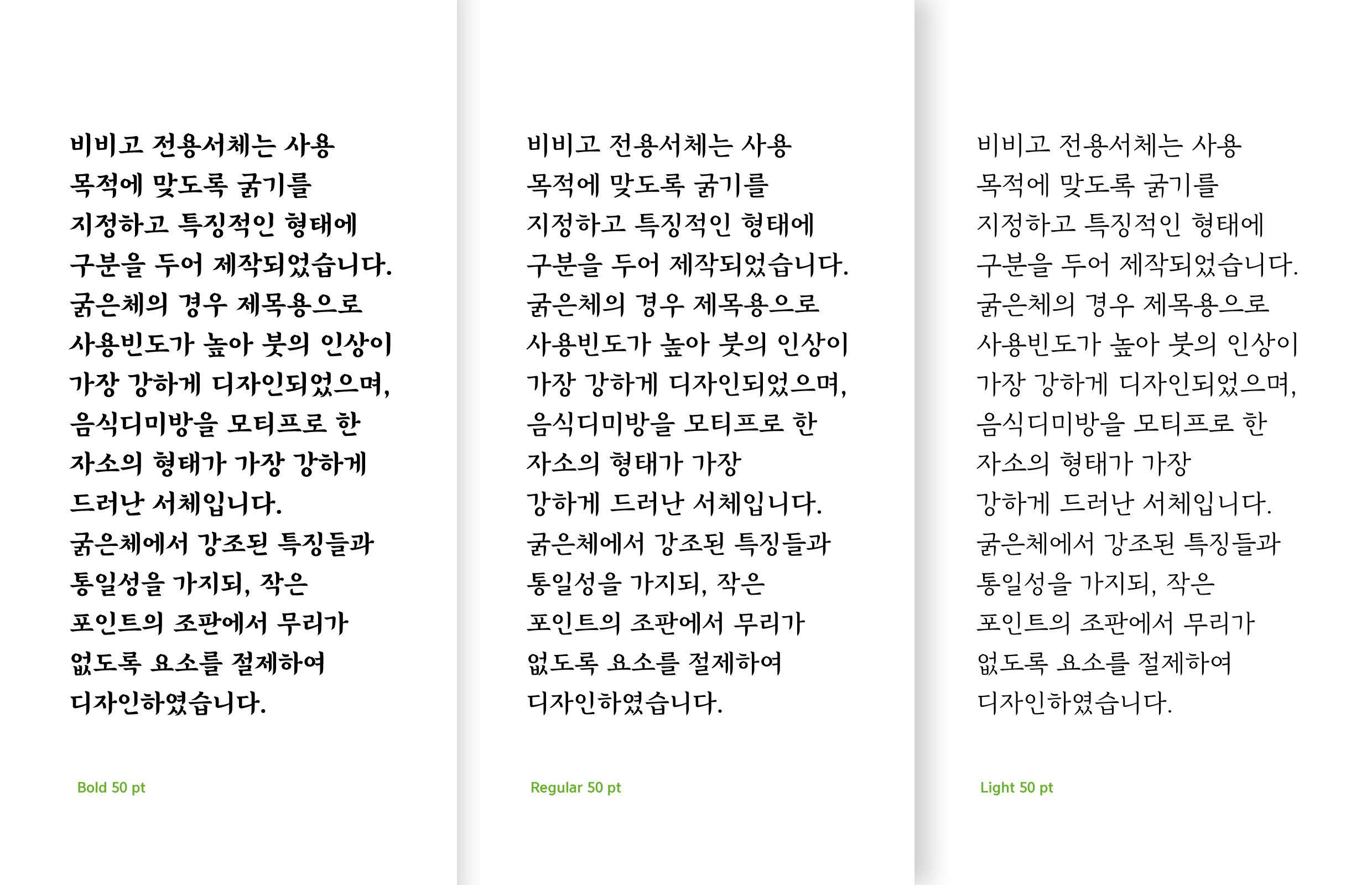 비비고 전용서체는 사용 목적에 맞도록 굵기를 지정하고 특징적인 형태에 구분을 두어 제작되었습니다. 굵은체의 경우 제목용으로 사용빈도가 높아 붓의 인상이 가장 강하게 디자인되었으며, 음식디미방을 모티프로 한 자소의 형태가 가장 강하게 드러난 서체입니다. 굵은체에서 강조된 특징들과 통일성을 가지되, 작은 포인트의 조판에서 무리가 없도록 요소를 절제하여 디자인하였습니다.

Bold 50 pt

비비고 전용서체는 사용 목적에 맞도록 굵기를 지정하고 특징적인 형태에 구분을 두어 제작되었습니다. 굵은체의 경우 제목용으로 사용빈도가 높아 붓의 인상이 가장 강하게 디자인되었으며, 음식디미방을 모티프로 한 자소의 형태가 가장 강하게 드러난 서체입니다. 굵은체에서 강조된 특징들과 통일성을 가지되, 작은 포인트의 조판에서 무리가 없도록 요소를 절제하여 디자인하였습니다.

Regular 50 pt

비비고 전용서체는 사용 목적에 맞도록 굵기를 지정하고 특징적인 형태에 구분을 두어 제작되었습니다. 굵은체의 경우 제목용으로 사용빈도가 높아 붓의 인상이 가장 강하게 디자인되었으며, 음식디미방을 모티프로 한 자소의 형태가 가장 강하게 드러난 서체입니다. 굵은체에서 강조된 특징들과 통일성을 가지되, 작은 포인트의 조판에서 무리가 없도록 요소를 절제하여 디자인하였습니다.

Light 50 pt